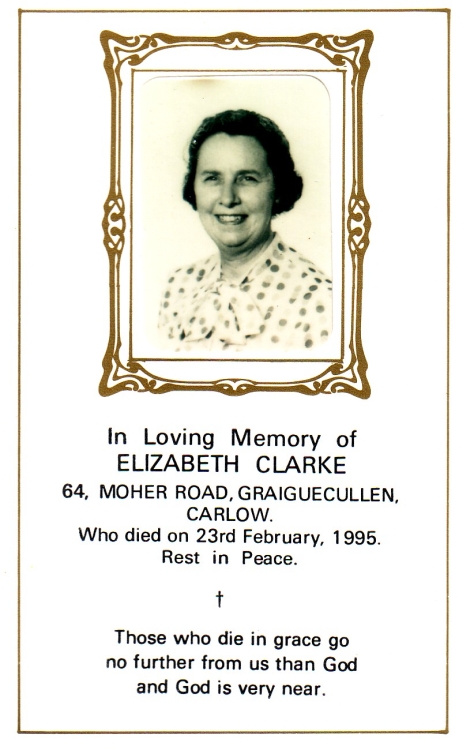 In Loving Memory of
ELIZABETH CLARKE
64, MOHER ROAD, GRAIGUECULLEN, CARLOW.
Who died on 23rd February, 1995.
Rest in Peace.

†

Those who die in grace go no further from us than God and God is very near.